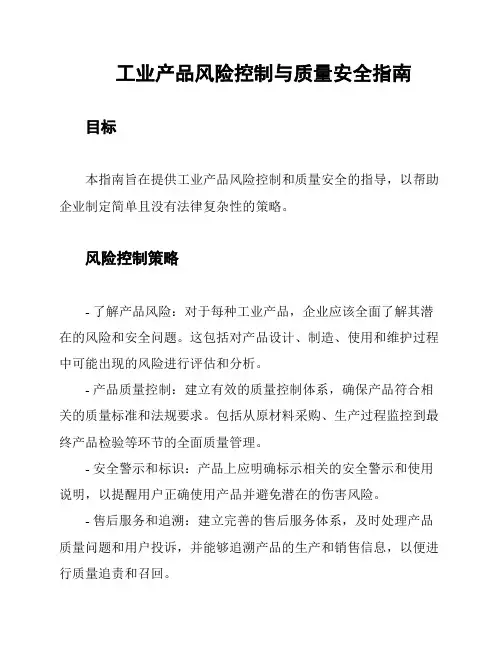 工业产品风险控制与质量安全指南

目标

本指南旨在提供工业产品风险控制和质量安全的指导，以帮助企业制定简单且没有法律复杂性的策略。

风险控制策略

- 了解产品风险：对于每种工业产品，企业应该全面了解其潜在的风险和安全问题。这包括对产品设计、制造、使用和维护过程中可能出现的风险进行评估和分析。

- 产品质量控制：建立有效的质量控制体系，确保产品符合相关的质量标准和法规要求。包括从原材料采购、生产过程监控到最终产品检验等环节的全面质量管理。

- 安全警示和标识：产品上应明确标示相关的安全警示和使用说明，以提醒用户正确使用产品并避免潜在的伤害风险。

- 售后服务和追溯：建立完善的售后服务体系，及时处理产品质量问题和用户投诉，并能够追溯产品的生产和销售信息，以便进行质量追责和召回。